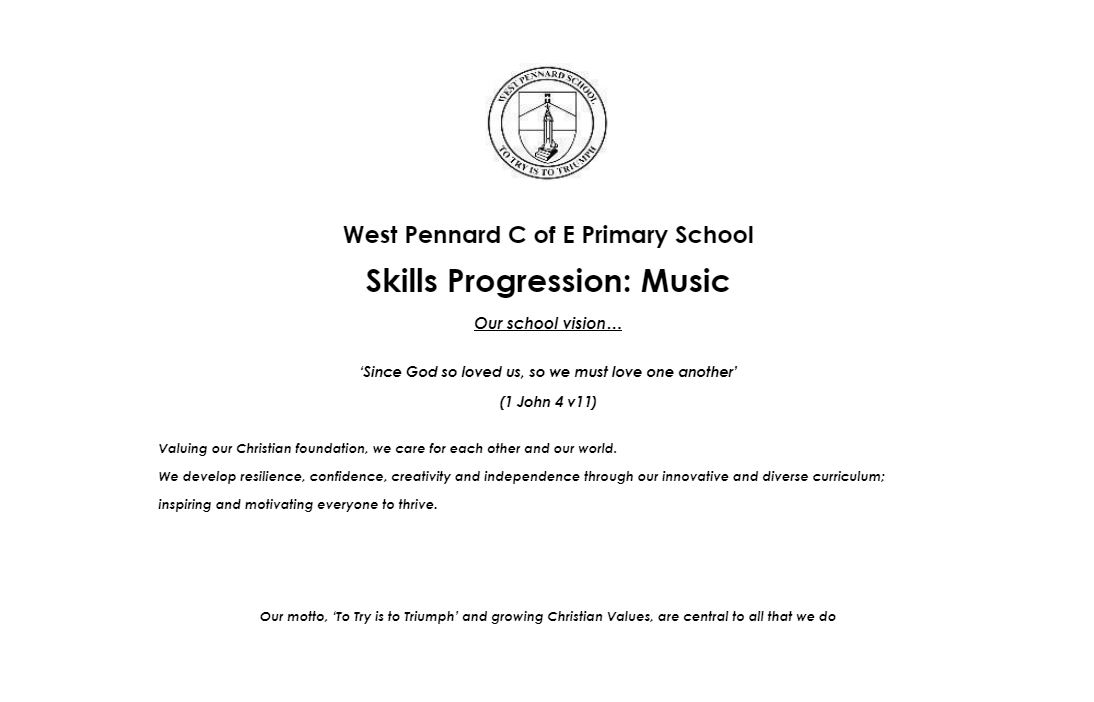 WEST PENNARD SCHOOL

TO TRY IS TO TRIUMPH

West Pennard C of E Primary School

Skills Progression: Music

Our school vision…

'Since God so loved us, so we must love one another'

(1 John 4 v11)

Valuing our Christian foundation, we care for each other and our world.
We develop resilience, confidence, creativity and independence through our innovative and diverse curriculum; inspiring and motivating everyone to thrive.

Our motto, 'To Try is to Triumph' and growing Christian Values, are central to all that we do